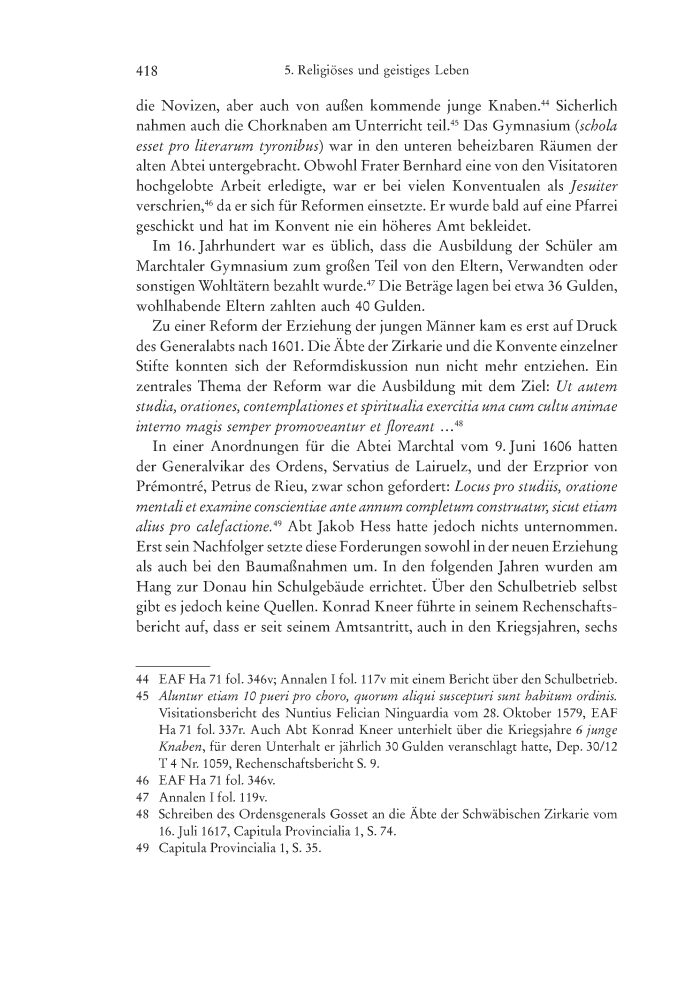 418 5. Religiöses und geistiges Leben

die Novizen, aber auch von außen kommende junge Knaben.$^{44}$ Sicherlich nahmen auch die Chorknaben am Unterricht teil.$^{45}$ Das Gymnasium (schola esset pro literarum tyronibus) war in den unteren beheizbaren Räumen der alten Abtei untergebracht. Obwohl Frater Bernhard eine von den Visitatoren hochgelobte Arbeit erledigte, war er bei vielen Konventualen als Jesuiter verschrien,$^{46}$ da er sich für Reformen einsetzte. Er wurde bald auf eine Pfarrei geschickt und hat im Konvent nie ein höheres Amt bekleidet.

Im 16. Jahrhundert war es üblich, dass die Ausbildung der Schüler am Marchtaler Gymnasium zum großen Teil von den Eltern, Verwandten oder sonstigen Wohltätern bezahlt wurde.$^{47}$ Die Beträge lagen bei etwa 36 Gulden, wohlhabende Eltern zahlten auch 40 Gulden.

Zu einer Reform der Erziehung der jungen Männer kam es erst auf Druck des Generalabts nach 1601. Die Äbte der Zirkarie und die Konvente einzelner Stifte konnten sich der Reformdiskussion nun nicht mehr entziehen. Ein zentrales Thema der Reform war die Ausbildung mit dem Ziel: Ut autem studia, orationes, contemplationes et spiritualia exercitia una cum cultu animae interno magis semper promoveantur et floreant ...$^{48}$

In einer Anordnungen für die Abtei Marchtal vom 9. Juni 1606 hatten der Generalvikar des Ordens, Servatius de Lairuelz, und der Erzprior von Prémontré, Petrus de Rieu, zwar schon gefordert: Locus pro studiis, oratione mentali et examine conscientiae ante annum completum construatur, sicut etiam alius pro calefactione.$^{49}$ Abt Jakob Hess hatte jedoch nichts unternommen. Erst sein Nachfolger setzte diese Forderungen sowohl in der neuen Erziehung als auch bei den Baumaßnahmen um. In den folgenden Jahren wurden am Hang zur Donau hin Schulgebäude errichtet. Über den Schulbetrieb selbst gibt es jedoch keine Quellen. Konrad Kneer führte in seinem Rechenschaftsbericht auf, dass er seit seinem Amtsantritt, auch in den Kriegsjahren, sechs

44 EAF Ha 71 fol. 346v; Annalen I fol. 117v mit einem Bericht über den Schulbetrieb.
45 Aluntur etiam 10 pueri pro choro, quorum aliqui suscepturi sunt habitum ordinis. Visitationsbericht des Nuntius Felician Ninguardia vom 28. Oktober 1579, EAF Ha 71 fol. 337r. Auch Abt Konrad Kneer unterhielt über die Kriegsjahre 6 junge Knaben, für deren Unterhalt er jährlich 30 Gulden veranschlagt hatte, Dep. 30/12 T 4 Nr. 1059, Rechenschaftsbericht S. 9.
46 EAF Ha 71 fol. 346v.
47 Annalen I fol. 119v.
48 Schreiben des Ordensgenerals Gosset an die Äbte der Schwäbischen Zirkarie vom 16. Juli 1617, Capitula Provincialia 1, S. 74.
49 Capitula Provincialia 1, S. 35.